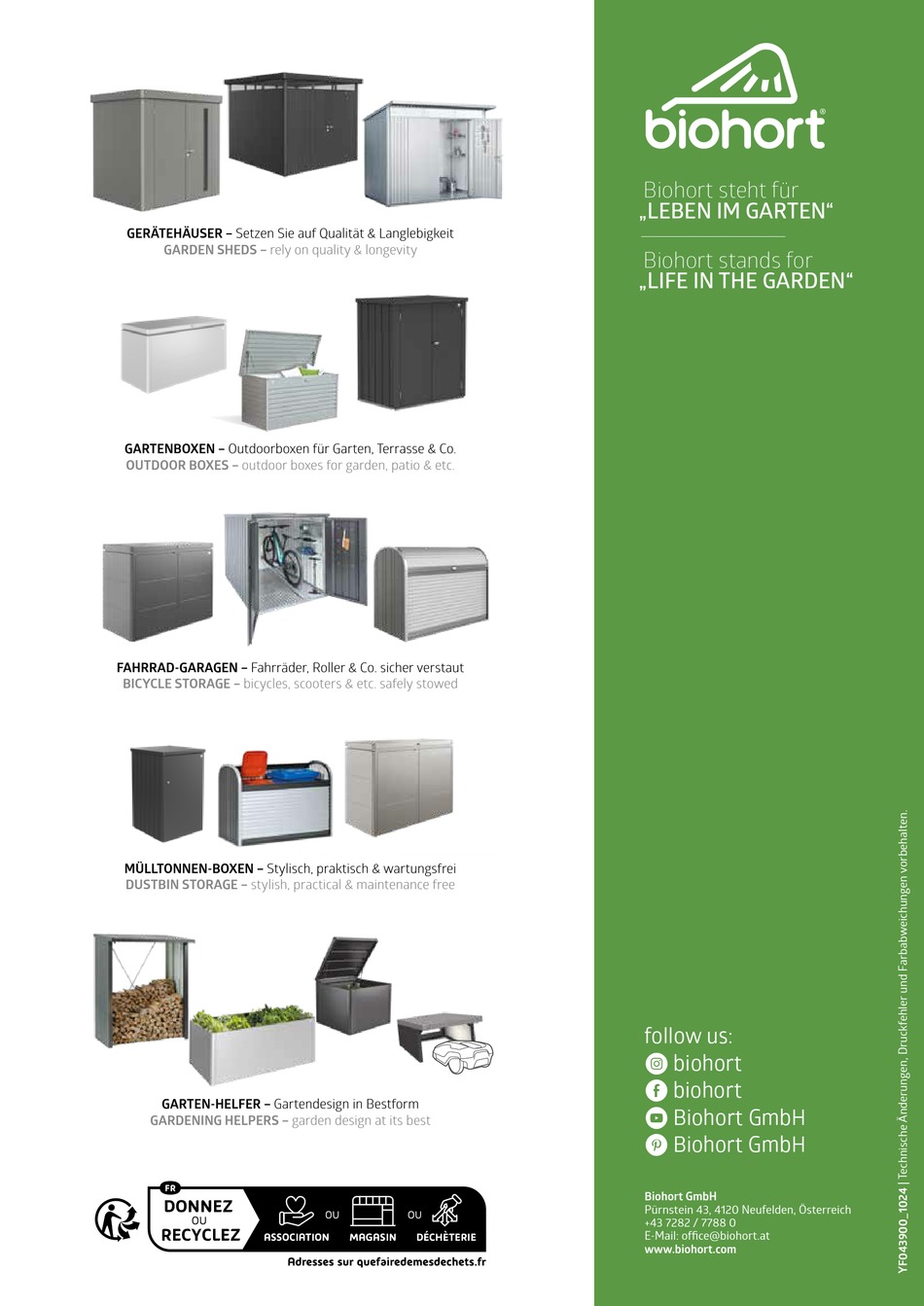 GERÄTEHÄUSER – Setzen Sie auf Qualität & Langlebigkeit
GARDEN SHEDS – rely on quality & longevity

GARTENBOXEN – Outdoorboxen für Garten, Terrasse & Co.
OUTDOOR BOXES – outdoor boxes for garden, patio & etc.

FAHRRAD-GARAGEN – Fahrräder, Roller & Co. sicher verstaut
BICYCLE STORAGE – bicycles, scooters & etc. safely stowed

MÜLLTONNEN-BOXEN – Stylisch, praktisch & wartungsfrei
DUSTBIN STORAGE – stylish, practical & maintenance free

GARTEN-HELFER – Gartendesign in Bestform
GARDENING HELPERS – garden design at its best

FR
DONNEZ
OU
RECYCLEZ
ASSOCIATION OU MAGASIN OU DÉCHÈTERIE
Adresses sur quefairedemesdechets.fr

biohort®

Biohort steht für
„LEBEN IM GARTEN“

Biohort stands for
„LIFE IN THE GARDEN“

follow us:
biohort
biohort
Biohort GmbH
Biohort GmbH

Biohort GmbH
Pürnstein 43, 4120 Neufelden, Österreich
+43 7282 / 7788 0
E-Mail: office@biohort.at
www.biohort.com

YF043900_1024 | Technische Änderungen, Druckfehler und Farbabweichungen vorbehalten.